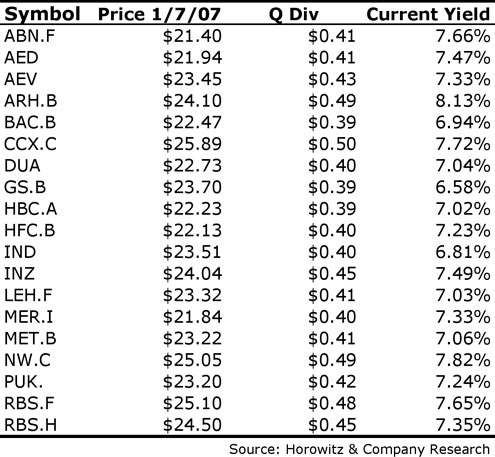 | Symbol | Price 1/7/07 | Q Div | Current Yield |
|---|---|---|---|
| ABN.F | \$21.40 | \$0.41 | 7.66% |
| AED | \$21.94 | \$0.41 | 7.47% |
| AEV | \$23.45 | \$0.43 | 7.33% |
| ARH.B | \$24.10 | \$0.49 | 8.13% |
| BAC.B | \$22.47 | \$0.39 | 6.94% |
| CCX.C | \$25.89 | \$0.50 | 7.72% |
| DUA | \$22.73 | \$0.40 | 7.04% |
| GS.B | \$23.70 | \$0.39 | 6.58% |
| HBC.A | \$22.23 | \$0.39 | 7.02% |
| HFC.B | \$22.13 | \$0.40 | 7.23% |
| IND | \$23.51 | \$0.40 | 6.81% |
| INZ | \$24.04 | \$0.45 | 7.49% |
| LEH.F | \$23.32 | \$0.41 | 7.03% |
| MER.I | \$21.84 | \$0.40 | 7.33% |
| MET.B | \$23.22 | \$0.41 | 7.06% |
| NW.C | \$25.05 | \$0.49 | 7.82% |
| PUK. | \$23.20 | \$0.42 | 7.24% |
| RBS.F | \$25.10 | \$0.48 | 7.65% |
| RBS.H | \$24.50 | \$0.45 | 7.35% |

Source: Horowitz & Company Research